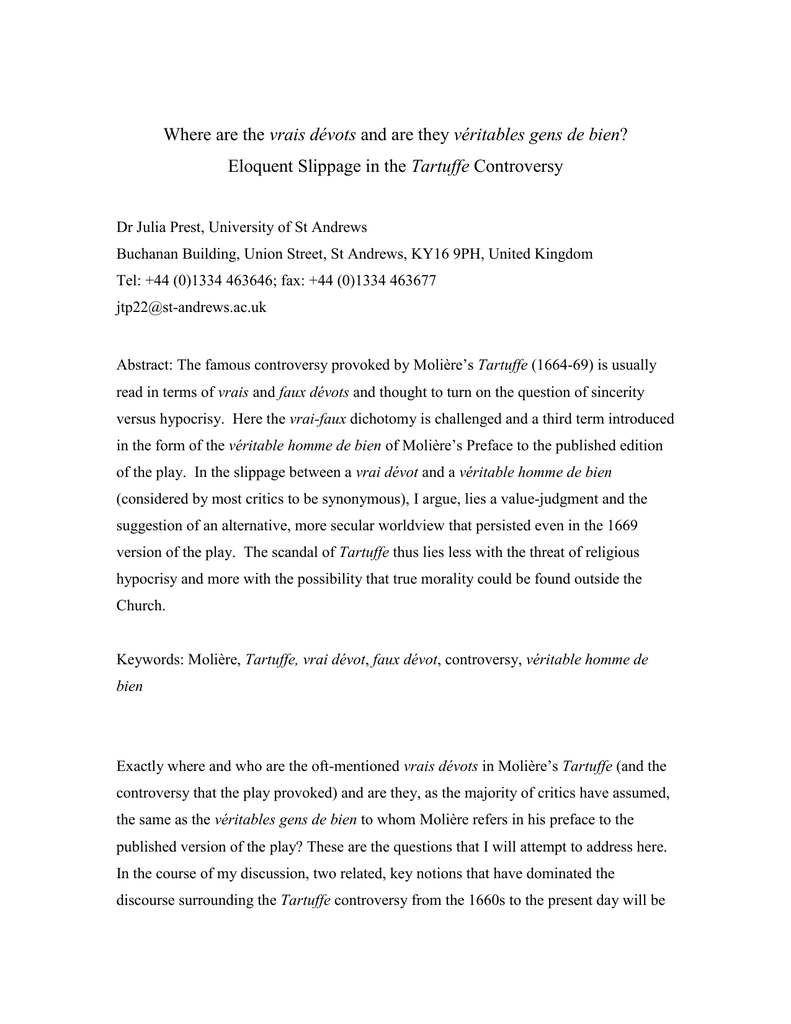 Where are the vrais dévots and are they véritables gens de bien?
Eloquent Slippage in the Tartuffe Controversy

Dr Julia Prest, University of St Andrews
Buchanan Building, Union Street, St Andrews, KY16 9PH, United Kingdom
Tel: +44 (0)1334 463646; fax: +44 (0)1334 463677
jtp22@st-andrews.ac.uk

Abstract: The famous controversy provoked by Molière's Tartuffe (1664-69) is usually read in terms of vrais and faux dévots and thought to turn on the question of sincerity versus hypocrisy. Here the vrai-faux dichotomy is challenged and a third term introduced in the form of the véritable homme de bien of Molière's Preface to the published edition of the play. In the slippage between a vrai dévot and a véritable homme de bien (considered by most critics to be synonymous), I argue, lies a value-judgment and the suggestion of an alternative, more secular worldview that persisted even in the 1669 version of the play. The scandal of Tartuffe thus lies less with the threat of religious hypocrisy and more with the possibility that true morality could be found outside the Church.

Keywords: Molière, Tartuffe, vrai dévot, faux dévot, controversy, véritable homme de bien

Exactly where and who are the oft-mentioned vrais dévots in Molière's Tartuffe (and the controversy that the play provoked) and are they, as the majority of critics have assumed, the same as the véritables gens de bien to whom Molière refers in his preface to the published version of the play? These are the questions that I will attempt to address here. In the course of my discussion, two related, key notions that have dominated the discourse surrounding the Tartuffe controversy from the 1660s to the present day will be